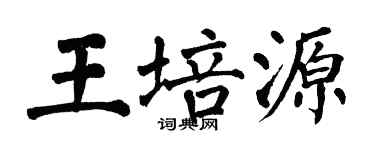 王培源

词典网